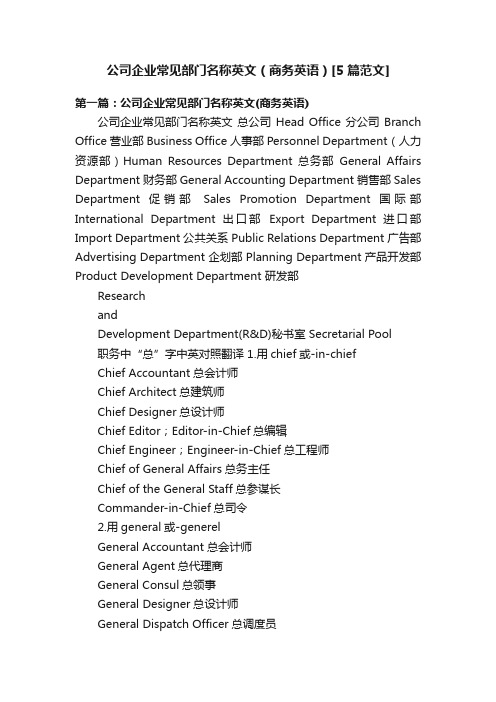 公司企业常见部门名称英文（商务英语）[5 篇范文]

第一篇：公司企业常见部门名称英文(商务英语)

公司企业常见部门名称英文 总公司 Head Office 分公司 Branch Office 营业部 Business Office 人事部 Personnel Department（人力资源部）Human Resources Department 总务部 General Affairs Department 财务部 General Accounting Department 销售部 Sales Department 促销部 Sales Promotion Department 国际部 International Department 出口部 Export Department 进口部 Import Department 公共关系 Public Relations Department 广告部 Advertising Department 企划部 Planning Department 产品开发部 Product Development Department 研发部

Research

and

Development Department(R&D)秘书室 Secretarial Pool

职务中“总”字中英对照翻译 1.用 chief 或-in-chief

Chief Accountant 总会计师

Chief Architect 总建筑师

Chief Designer 总设计师

Chief Editor；Editor-in-Chief 总编辑

Chief Engineer；Engineer-in-Chief 总工程师

Chief of General Affairs 总务主任

Chief of the General Staff 总参谋长

Commander-in-Chief 总司令

2.用 general 或-generel

General Accountant 总会计师

General Agent 总代理商

General Consul 总领事

General Designer 总设计师

General Dispatch Officer 总调度员